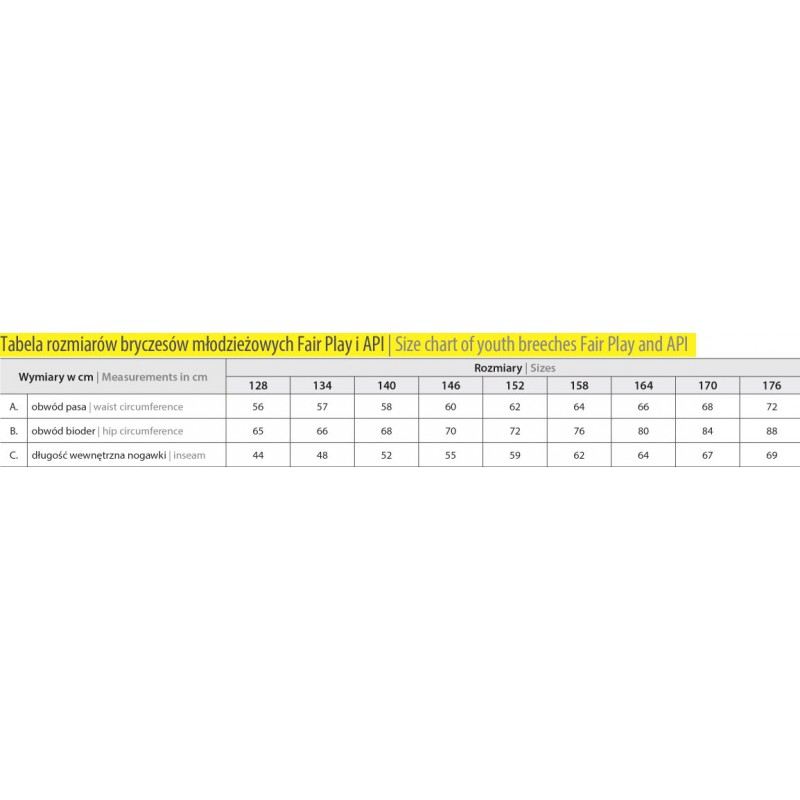 Tabela rozmiarów bryczesów młodzieżowych Fair Play i API | Size chart of youth breeches Fair Play and API

| Wymiary w cm \| Measurements in cm | | Rozmiary \| Sizes | | | | | | | | |
|---|---|---|---|---|---|---|---|---|---|---|
| | | 128 | 134 | 140 | 146 | 152 | 158 | 164 | 170 | 176 |
| A. | obwód pasa \| waist circumference | 56 | 57 | 58 | 60 | 62 | 64 | 66 | 68 | 72 |
| B. | obwód bioder \| hip circumference | 65 | 66 | 68 | 70 | 72 | 76 | 80 | 84 | 88 |
| C. | długość wewnętrzna nogawki \| inseam | 44 | 48 | 52 | 55 | 59 | 62 | 64 | 67 | 69 |